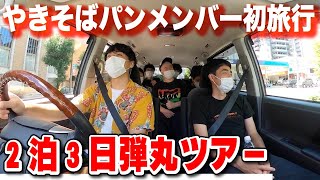 やきそばパンメンバー初旅行

２泊３日弾丸ツアー